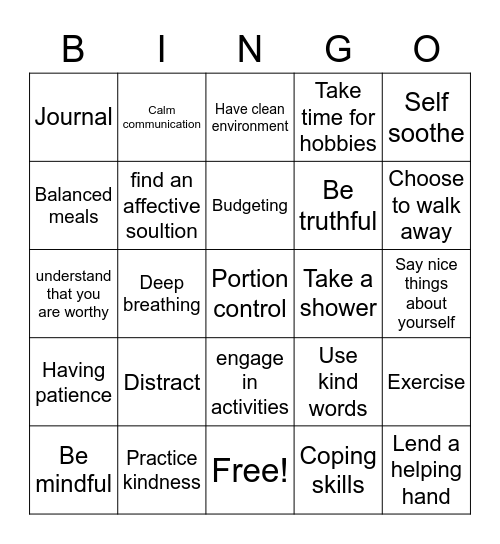 | B | I | N | G | O |
|---|---|---|---|---|
| Journal | Calm communication | Have clean environment | Take time for hobbies | Self soothe |
| Balanced meals | find an affective soultion | Budgeting | Be truthful | Choose to walk away |
| understand that you are worthy | Deep breathing | Portion control | Take a shower | Say nice things about yourself |
| Having patience | Distract | engage in activities | Use kind words | Exercise |
| Be mindful | Practice kindness | Free! | Coping skills | Lend a helping hand |